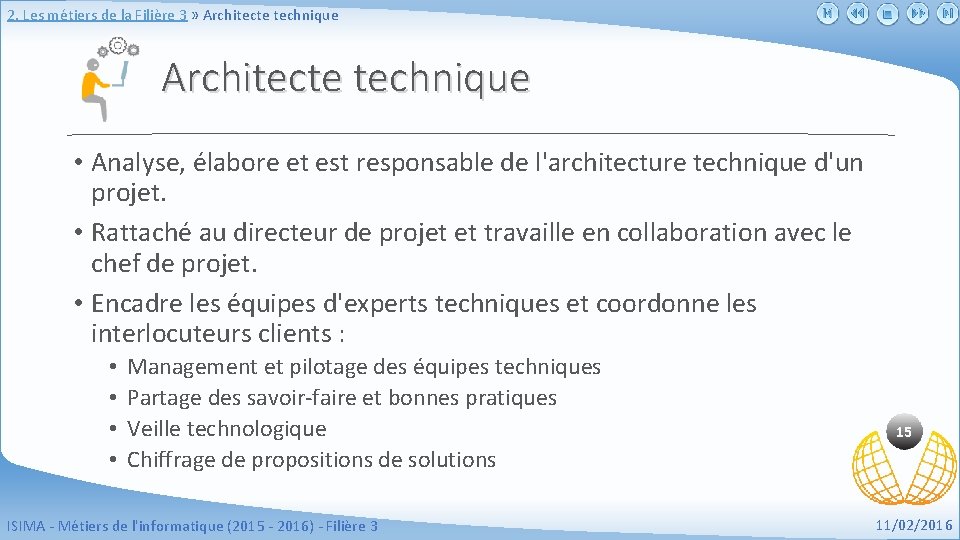 2. Les métiers de la Filière 3 » Architecte technique

Architecte technique

• Analyse, élabore et est responsable de l'architecture technique d'un projet.
• Rattaché au directeur de projet et travaille en collaboration avec le chef de projet.
• Encadre les équipes d'experts techniques et coordonne les interlocuteurs clients :
  • Management et pilotage des équipes techniques
  • Partage des savoir-faire et bonnes pratiques
  • Veille technologique
  • Chiffrage de propositions de solutions

15

ISIMA - Métiers de l'informatique (2015 - 2016) - Filière 3

11/02/2016